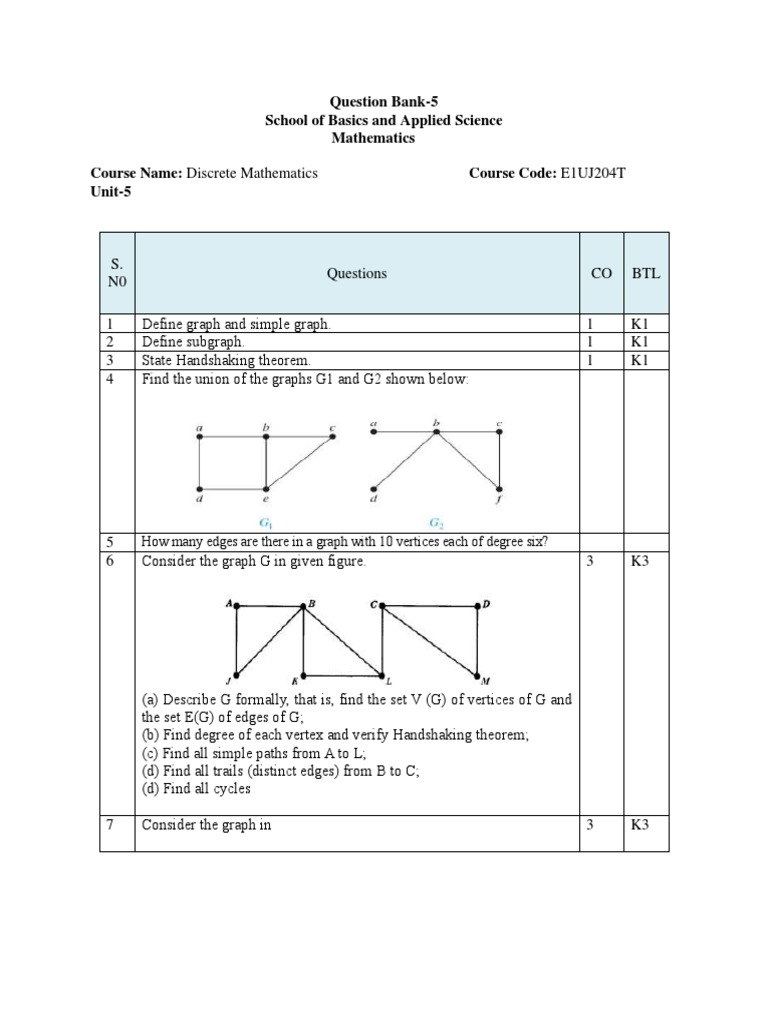 Question Bank-5
School of Basics and Applied Science
Mathematics

Course Name: Discrete Mathematics Course Code: E1UJ204T
Unit-5

| S. N0 | Questions | CO | BTL |
|---|---|---|---|
| 1 | Define graph and simple graph. | 1 | K1 |
| 2 | Define subgraph. | 1 | K1 |
| 3 | State Handshaking theorem. | 1 | K1 |
| 4 | Find the union of the graphs G1 and G2 shown below: a b c d e $G_1$ a b c d f $G_2$ | | |
| 5 | How many edges are there in a graph with 10 vertices each of degree six? | | |
| 6 | Consider the graph G in given figure. A B C D J K L M (a) Describe G formally, that is, find the set V (G) of vertices of G and the set E(G) of edges of G; (b) Find degree of each vertex and verify Handshaking theorem; (c) Find all simple paths from A to L; (d) Find all trails (distinct edges) from B to C; (d) Find all cycles | 3 | K3 |
| 7 | Consider the graph in | 3 | K3 |